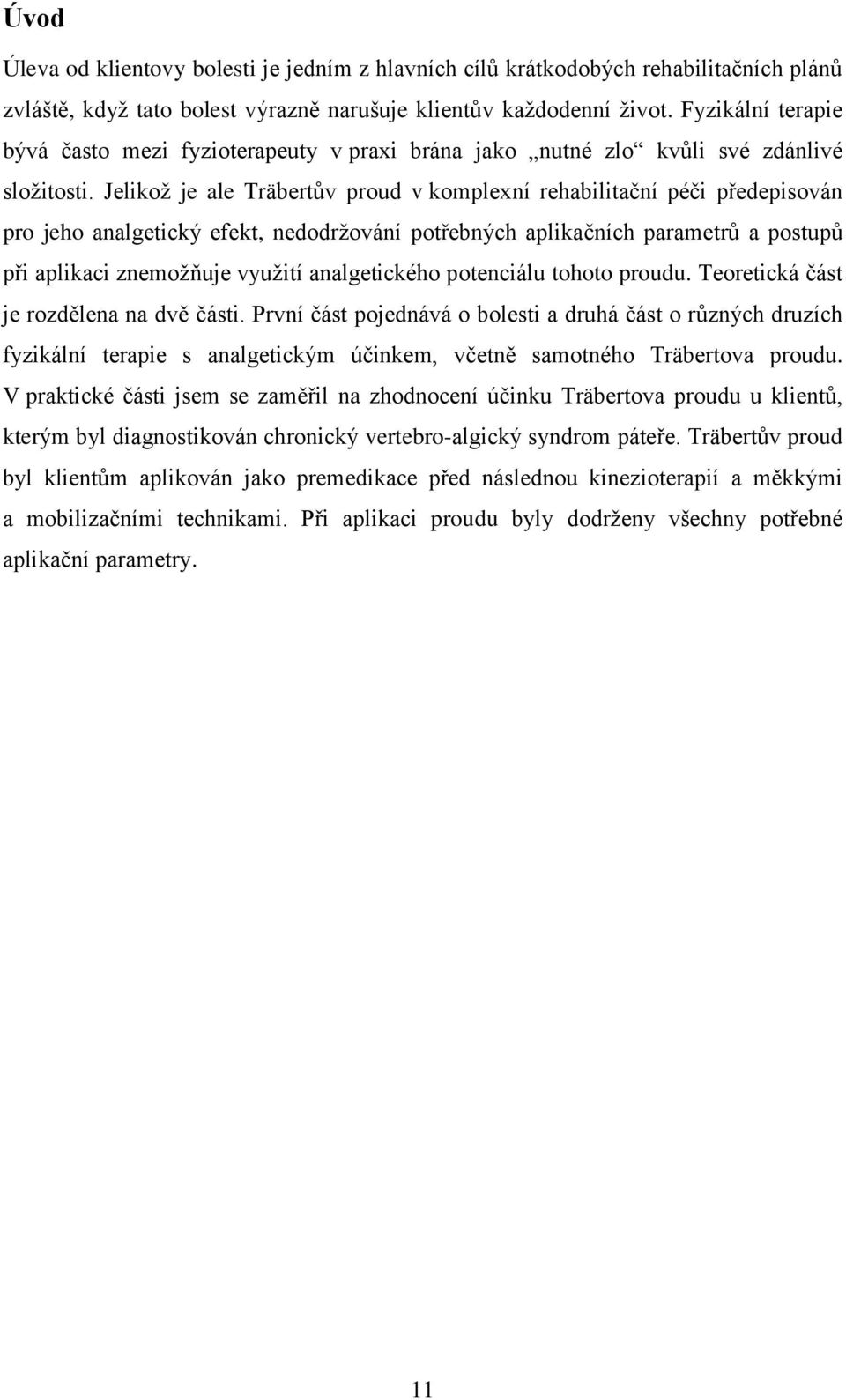 Úvod

Úleva od klientovy bolesti je jedním z hlavních cílů krátkodobých rehabilitačních plánů zvláště, když tato bolest výrazně narušuje klientův každodenní život. Fyzikální terapie bývá často mezi fyzioterapeuty v praxi brána jako „nutné zlo“ kvůli své zdánlivé složitosti. Jelikož je ale Träbertův proud v komplexní rehabilitační péči předepisován pro jeho analgetický efekt, nedodržování potřebných aplikačních parametrů a postupů při aplikaci znemožňuje využití analgetického potenciálu tohoto proudu. Teoretická část je rozdělena na dvě části. První část pojednává o bolesti a druhá část o různých druzích fyzikální terapie s analgetickým účinkem, včetně samotného Träbertova proudu. V praktické části jsem se zaměřil na zhodnocení účinku Träbertova proudu u klientů, kterým byl diagnostikován chronický vertebro-algický syndrom páteře. Träbertův proud byl klientům aplikován jako premedikace před následnou kinezioterapií a měkkými a mobilizačními technikami. Při aplikaci proudu byly dodrženy všechny potřebné aplikační parametry.

11